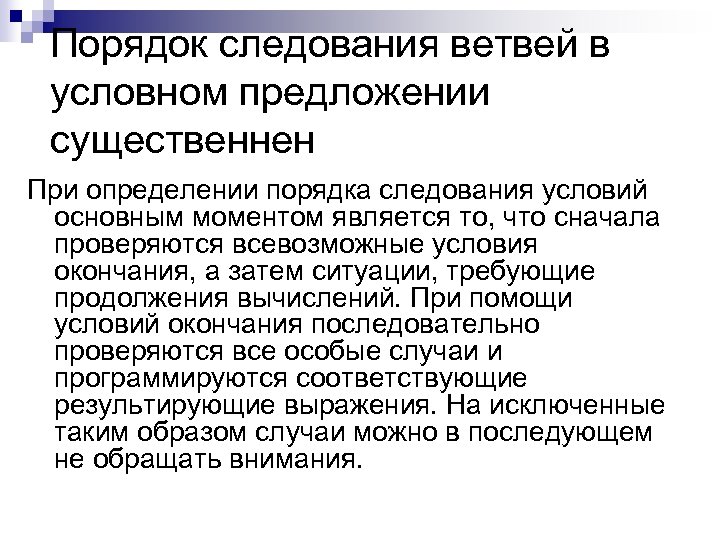 Порядок следования ветвей в условном предложении существеннен

При определении порядка следования условий основным моментом является то, что сначала проверяются всевозможные условия окончания, а затем ситуации, требующие продолжения вычислений. При помощи условий окончания последовательно проверяются все особые случаи и программируются соответствующие результирующие выражения. На исключенные таким образом случаи можно в последующем не обращать внимания.